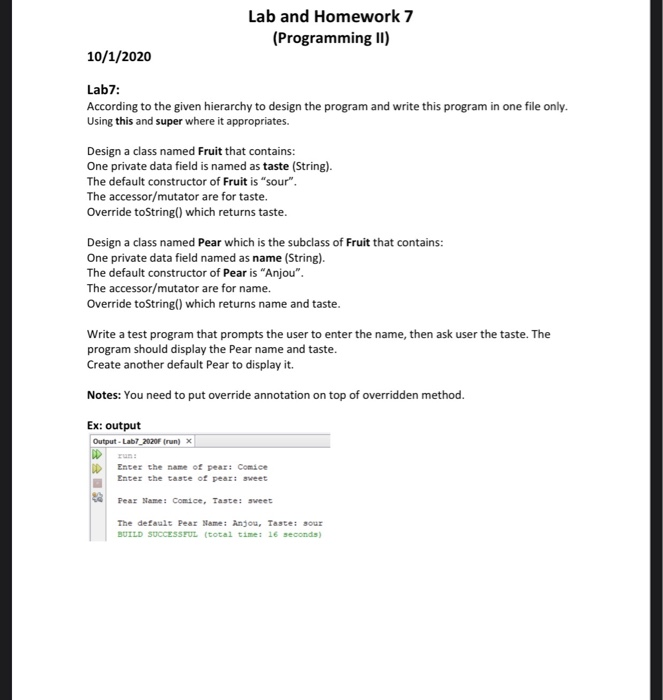 Lab and Homework 7
(Programming II)

10/1/2020

Lab7:
According to the given hierarchy to design the program and write this program in one file only. Using this and super where it appropriates.

Design a class named Fruit that contains:
One private data field is named as taste (String).
The default constructor of Fruit is "sour".
The accessor/mutator are for taste.
Override toString() which returns taste.

Design a class named Pear which is the subclass of Fruit that contains:
One private data field named as name (String).
The default constructor of Pear is "Anjou".
The accessor/mutator are for name.
Override toString() which returns name and taste.

Write a test program that prompts the user to enter the name, then ask user the taste. The program should display the Pear name and taste.
Create another default Pear to display it.

Notes: You need to put override annotation on top of overridden method.

Ex: output

Output - Lab7_2020F (run) ×

run:
Enter the name of pear: Comice
Enter the taste of pear: sweet

Pear Name: Comice, Taste: sweet

The default Pear Name: Anjou, Taste: sour
BUILD SUCCESSFUL (total time: 16 seconds)